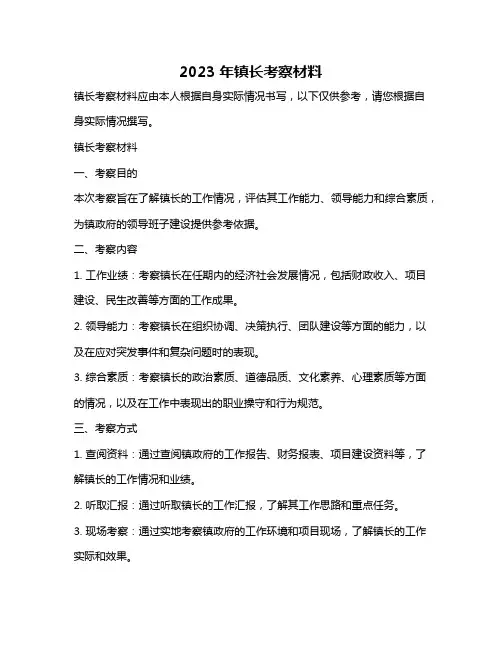 2023 年镇长考察材料

镇长考察材料应由本人根据自身实际情况书写，以下仅供参考，请您根据自身实际情况撰写。

镇长考察材料

一、考察目的

本次考察旨在了解镇长的工作情况，评估其工作能力、领导能力和综合素质，为镇政府的领导班子建设提供参考依据。

二、考察内容

1. 工作业绩：考察镇长在任期内的经济社会发展情况，包括财政收入、项目建设、民生改善等方面的工作成果。

2. 领导能力：考察镇长在组织协调、决策执行、团队建设等方面的能力，以及在应对突发事件和复杂问题时的表现。

3. 综合素质：考察镇长的政治素质、道德品质、文化素养、心理素质等方面的情况，以及在工作中表现出的职业操守和行为规范。

三、考察方式

1. 查阅资料：通过查阅镇政府的工作报告、财务报表、项目建设资料等，了解镇长的工作情况和业绩。

2. 听取汇报：通过听取镇长的工作汇报，了解其工作思路和重点任务。

3. 现场考察：通过实地考察镇政府的工作环境和项目现场，了解镇长的工作实际和效果。